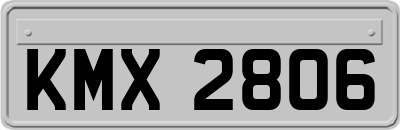 KMX 2806